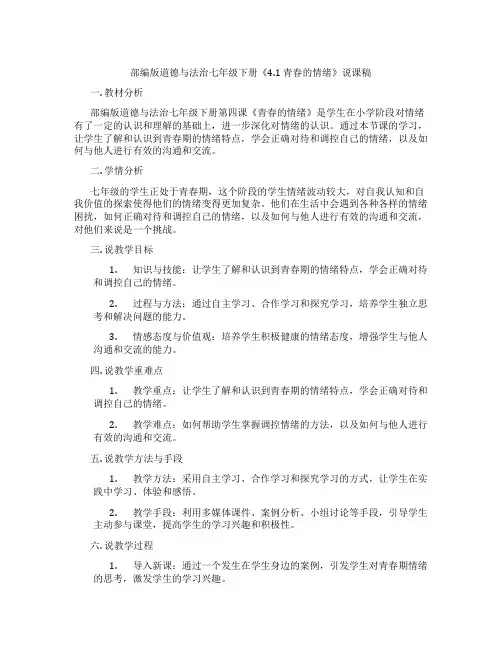 部编版道德与法治七年级下册《4.1 青春的情绪》说课稿

一. 教材分析

部编版道德与法治七年级下册第四课《青春的情绪》是学生在小学阶段对情绪有了一定的认识和理解的基础上，进一步深化对情绪的认识。通过本节课的学习，让学生了解和认识到青春期的情绪特点，学会正确对待和调控自己的情绪，以及如何与他人进行有效的沟通和交流。

二. 学情分析

七年级的学生正处于青春期，这个阶段的学生情绪波动较大，对自我认知和自我价值的探索使得他们的情绪变得更加复杂。他们在生活中会遇到各种各样的情绪困扰，如何正确对待和调控自己的情绪，以及如何与他人进行有效的沟通和交流，对他们来说是一个挑战。

三. 说教学目标

1. 知识与技能：让学生了解和认识到青春期的情绪特点，学会正确对待和调控自己的情绪。

2. 过程与方法：通过自主学习、合作学习和探究学习，培养学生独立思考和解决问题的能力。

3. 情感态度与价值观：培养学生积极健康的情绪态度，增强学生与他人沟通和交流的能力。

四. 说教学重难点

1. 教学重点：让学生了解和认识到青春期的情绪特点，学会正确对待和调控自己的情绪。

2. 教学难点：如何帮助学生掌握调控情绪的方法，以及如何与他人进行有效的沟通和交流。

五. 说教学方法与手段

1. 教学方法：采用自主学习、合作学习和探究学习的方式，让学生在实践中学习、体验和感悟。

2. 教学手段：利用多媒体课件、案例分析、小组讨论等手段，引导学生主动参与课堂，提高学生的学习兴趣和积极性。

六. 说教学过程

1. 导入新课：通过一个发生在学生身边的案例，引发学生对青春期情绪的思考，激发学生的学习兴趣。